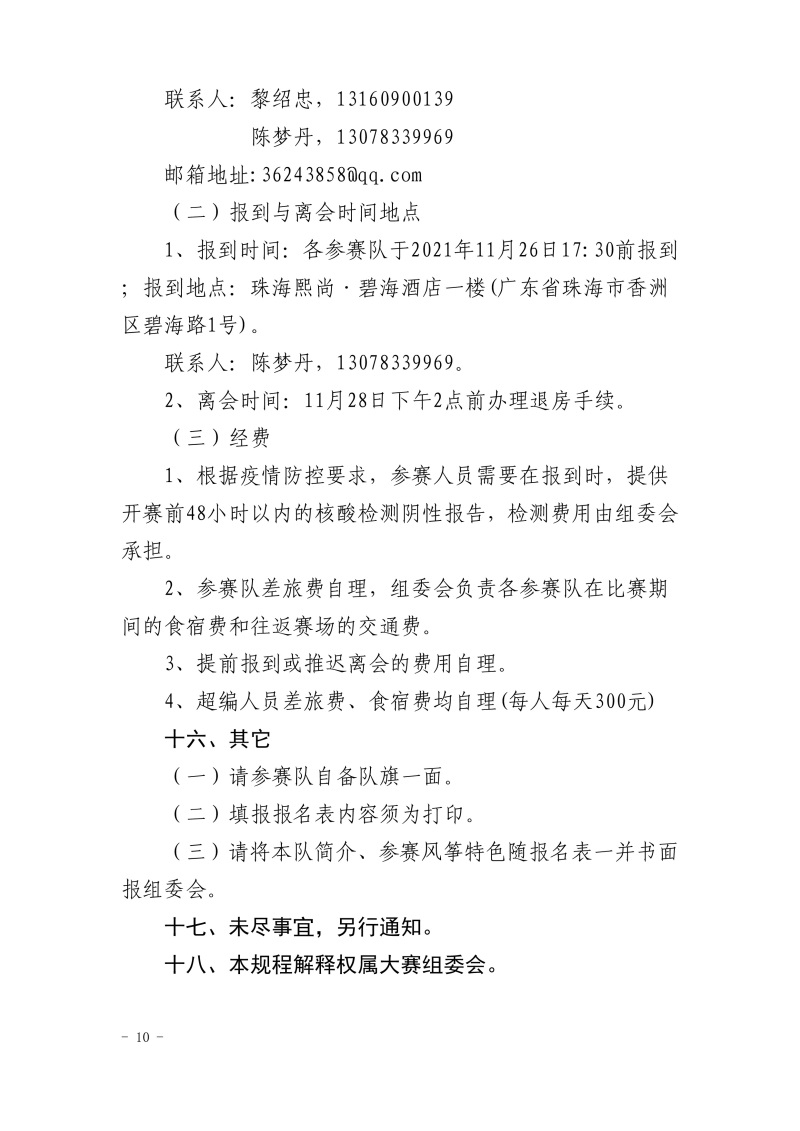 联系人：黎绍忠，13160900139

陈梦丹，13078339969

邮箱地址：36243858@qq.com

（二）报到与离会时间地点

1、报到时间：各参赛队于2021年11月26日17:30前报到；报到地点：珠海熙尚·碧海酒店一楼(广东省珠海市香洲区碧海路1号)。

联系人：陈梦丹，13078339969。

2、离会时间：11月28日下午2点前办理退房手续。

（三）经费

1、根据疫情防控要求，参赛人员需要在报到时，提供开赛前48小时以内的核酸检测阴性报告，检测费用由组委会承担。

2、参赛队差旅费自理，组委会负责各参赛队在比赛期间的食宿费和往返赛场的交通费。

3、提前报到或推迟离会的费用自理。

4、超编人员差旅费、食宿费均自理(每人每天300元)

十六、其它

（一）请参赛队自备队旗一面。

（二）填报报名表内容须为打印。

（三）请将本队简介、参赛风筝特色随报名表一并书面报组委会。

十七、未尽事宜，另行通知。

十八、本规程解释权属大赛组委会。

- 10 -